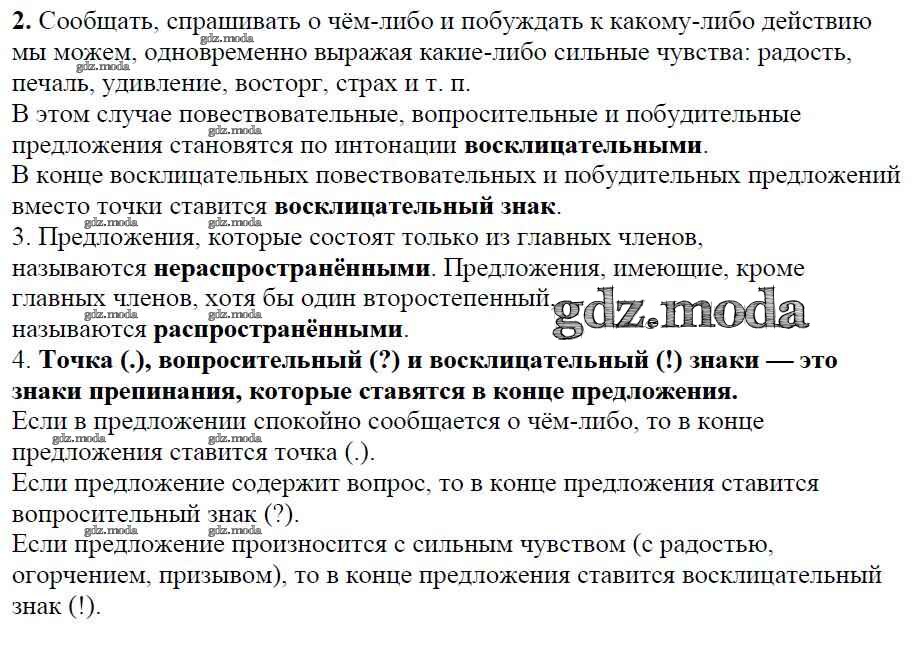 2. Сообщать, спрашивать о чём-либо и побуждать к какому-либо действию мы можем, одновременно выражая какие-либо сильные чувства: радость, печаль, удивление, восторг, страх и т. п.
В этом случае повествовательные, вопросительные и побудительные предложения становятся по интонации восклицательными.
В конце восклицательных повествовательных и побудительных предложений вместо точки ставится восклицательный знак.
3. Предложения, которые состоят только из главных членов, называются нераспространёнными. Предложения, имеющие, кроме главных членов, хотя бы один второстепенный, называются распространёнными.
4. Точка (.), вопросительный (?) и восклицательный (!) знаки — это знаки препинания, которые ставятся в конце предложения.
Если в предложении спокойно сообщается о чём-либо, то в конце предложения ставится точка (.).
Если предложение содержит вопрос, то в конце предложения ставится вопросительный знак (?).
Если предложение произносится с сильным чувством (с радостью, огорчением, призывом), то в конце предложения ставится восклицательный знак (!).

gdz.moda